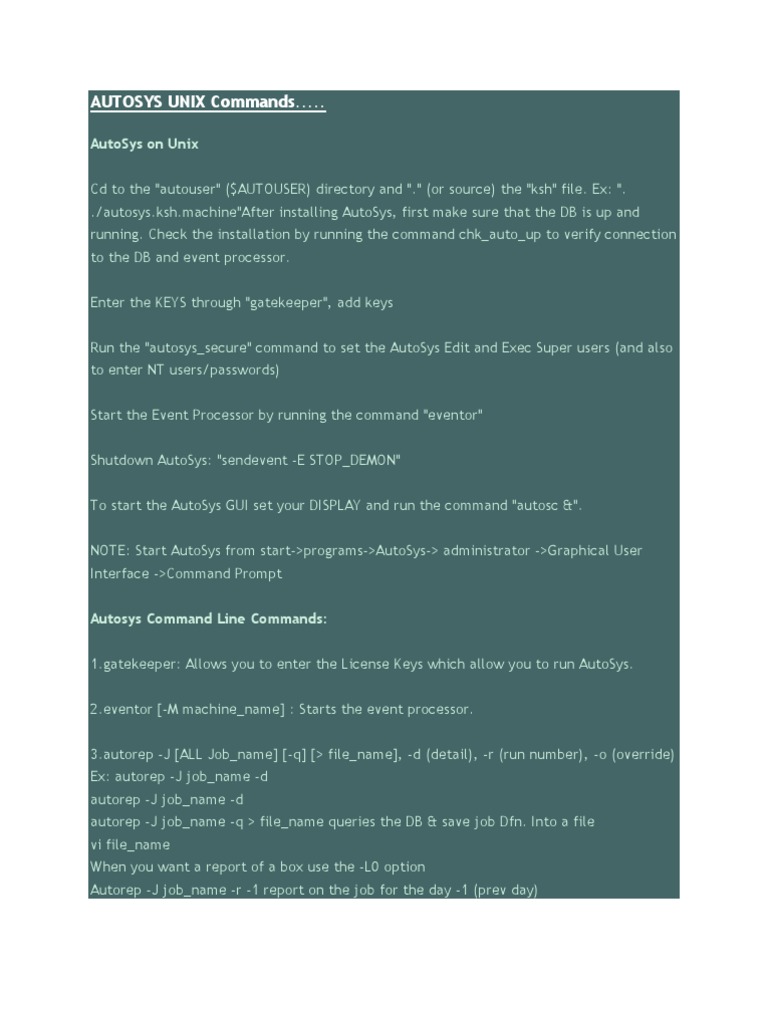 AUTOSYS UNIX Commands.....

AutoSys on Unix

Cd to the "autouser" ($AUTOUSER) directory and "." (or source) the "ksh" file. Ex: ". ./autosys.ksh.machine"After installing AutoSys, first make sure that the DB is up and running. Check the installation by running the command chk_auto_up to verify connection to the DB and event processor.

Enter the KEYS through "gatekeeper", add keys

Run the "autosys_secure" command to set the AutoSys Edit and Exec Super users (and also to enter NT users/passwords)

Start the Event Processor by running the command "eventor"

Shutdown AutoSys: "sendevent -E STOP_DEMON"

To start the AutoSys GUI set your DISPLAY and run the command "autosc &".

NOTE: Start AutoSys from start->programs->AutoSys-> administrator ->Graphical User Interface ->Command Prompt

Autosys Command Line Commands:

1.gatekeeper: Allows you to enter the License Keys which allow you to run AutoSys.

2.eventor [-M machine_name] : Starts the event processor.

3.autorep -J [ALL Job_name] [-q] [> file_name], -d (detail), -r (run number), -o (override)
Ex: autorep -J job_name -d
autorep -J job_name -d
autorep -J job_name -q > file_name queries the DB & save job Dfn. Into a file
vi file_name
When you want a report of a box use the -L0 option
Autorep -J job_name -r -1 report on the job for the day -1 (prev day)